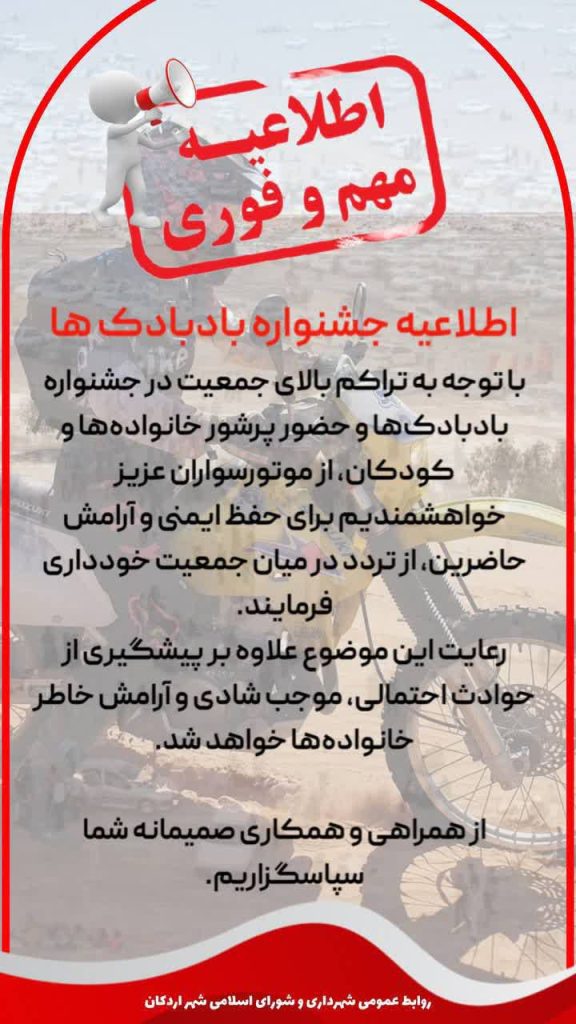 اطلاعیه
مهم و فوری

اطلاعیه جشنواره بادبادک ها

با توجه به تراکم بالای جمعیت در جشنواره بادبادک‌ها و حضور پرشور خانواده‌ها و کودکان، از موتورسواران عزیز خواهشمندیم برای حفظ ایمنی و آرامش حاضرین، از تردد در میان جمعیت خودداری فرمایند.

رعایت این موضوع علاوه بر پیشگیری از حوادث احتمالی، موجب شادی و آرامش خاطر خانواده‌ها خواهد شد.

از همراهی و همکاری صمیمانه شما سپاسگزاریم.

روابط عمومی شهرداری و شورای اسلامی شهر اردکان